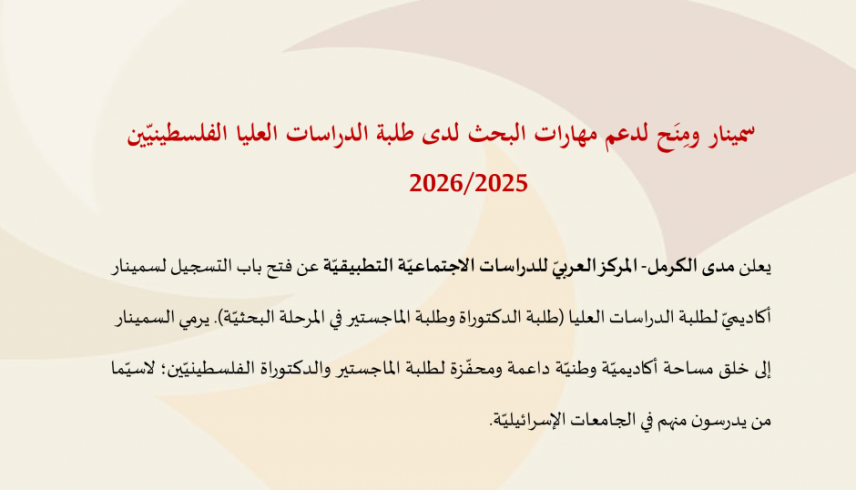 سمينار ومِنَح لدعم مهارات البحث لدى طلبة الدراسات العليا الفلسطينيّين

2026/2025

يعلن مدى الكرمل- المركز العربيّ للدراسات الاجتماعيّة التطبيقيّة عن فتح باب التسجيل لسمينار أكاديميّ لطلبة الدراسات العليا (طلبة الدكتوراة وطلبة الماجستير في المرحلة البحثيّة). يرمي السمينار إلى خلق مساحة أكاديميّة وطنيّة داعمة ومحفّزة لطلبة الماجستير والدكتوراة الفلسطينيّين؛ لاسيّما من يدرسون منهم في الجامعات الإسرائيليّة.